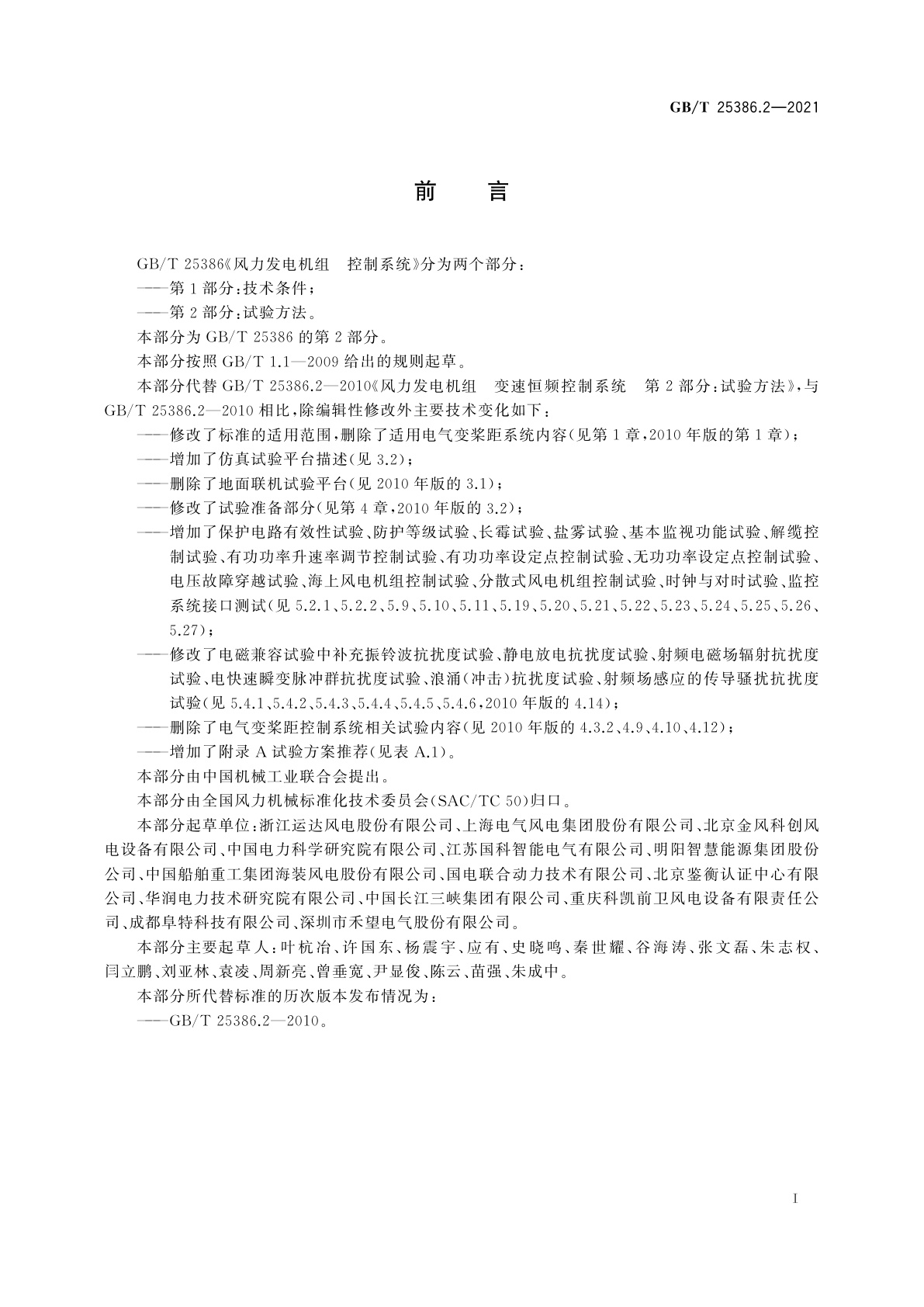 GB/T 25386.2—2021

前　言

GB/T 25386《风力发电机组　控制系统》分为两个部分：

——第1部分：技术条件；

——第2部分：试验方法。

本部分为GB/T 25386的第2部分。

本部分按照GB/T 1.1—2009给出的规则起草。

本部分代替GB/T 25386.2—2010《风力发电机组　变速恒频控制系统　第2部分：试验方法》，与GB/T 25386.2—2010相比，除编辑性修改外主要技术变化如下：

——修改了标准的适用范围，删除了适用电气变桨距系统内容(见第1章，2010年版的第1章)；

——增加了仿真试验平台描述(见3.2)；

——删除了地面联机试验平台(见2010年版的3.1)；

——修改了试验准备部分(见第4章，2010年版的3.2)；

——增加了保护电路有效性试验、防护等级试验、长霉试验、盐雾试验、基本监视功能试验、解缆控制试验、有功功率升速率调节控制试验、有功功率设定点控制试验、无功功率设定点控制试验、电压故障穿越试验、海上风电机组控制试验、分散式风电机组控制试验、时钟与对时试验、监控系统接口测试(见5.2.1、5.2.2、5.9、5.10、5.11、5.19、5.20、5.21、5.22、5.23、5.24、5.25、5.26、5.27)；

——修改了电磁兼容试验中补充振铃波抗扰度试验、静电放电抗扰度试验、射频电磁场辐射抗扰度试验、电快速瞬变脉冲群抗扰度试验、浪涌(冲击)抗扰度试验、射频场感应的传导骚扰抗扰度试验(见5.4.1、5.4.2、5.4.3、5.4.4、5.4.5、5.4.6，2010年版的4.14)；

——删除了电气变桨距控制系统相关试验内容(见2010年版的4.3.2、4.9、4.10、4.12)；

——增加了附录A试验方案推荐(见表A.1)。

本部分由中国机械工业联合会提出。

本部分由全国风力机械标准化技术委员会(SAC/TC 50)归口。

本部分起草单位：浙江运达风电股份有限公司、上海电气风电集团股份有限公司、北京金风科创风电设备有限公司、中国电力科学研究院有限公司、江苏国科智能电气有限公司、明阳智慧能源集团股份公司、中国船舶重工集团海装风电股份有限公司、国电联合动力技术有限公司、北京鉴衡认证中心有限公司、华润电力技术研究院有限公司、中国长江三峡集团有限公司、重庆科凯前卫风电设备有限责任公司、成都阜特科技有限公司、深圳市禾望电气股份有限公司。

本部分主要起草人：叶杭冶、许国东、杨震宇、应有、史晓鸣、秦世耀、谷海涛、张文磊、朱志权、闫立鹏、刘亚林、袁凌、周新亮、曾垂宽、尹显俊、陈云、苗强、朱成中。

本部分所代替标准的历次版本发布情况为：

——GB/T 25386.2—2010。

I